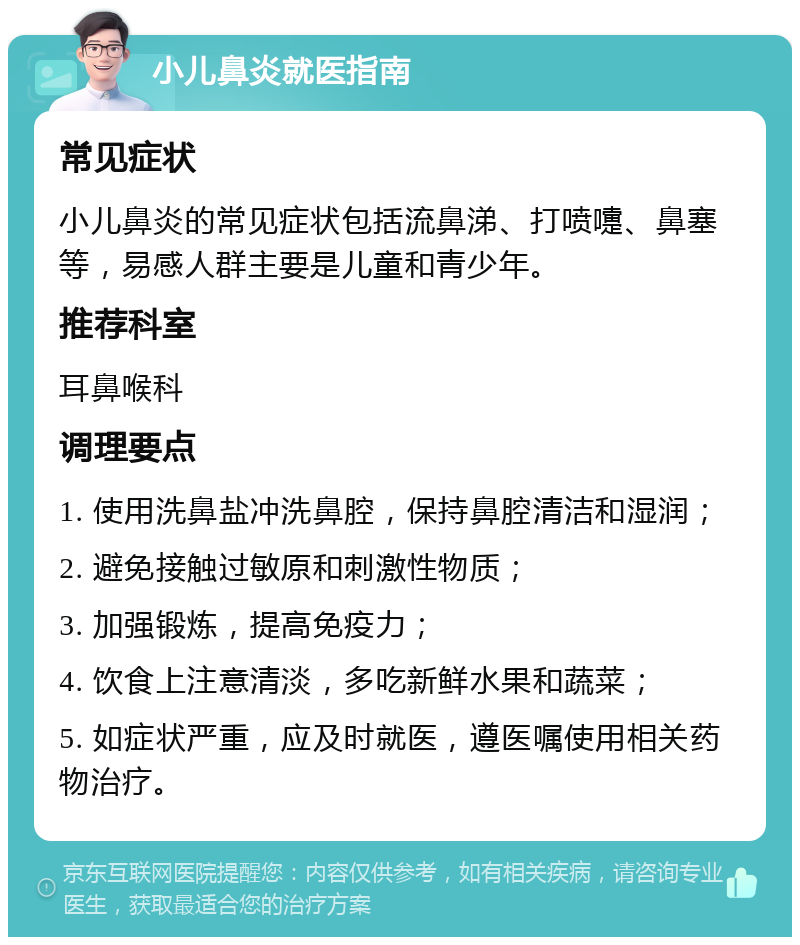 小儿鼻炎就医指南

常见症状

小儿鼻炎的常见症状包括流鼻涕、打喷嚏、鼻塞等，易感人群主要是儿童和青少年。

推荐科室

耳鼻喉科

调理要点

1. 使用洗鼻盐冲洗鼻腔，保持鼻腔清洁和湿润；

2. 避免接触过敏原和刺激性物质；

3. 加强锻炼，提高免疫力；

4. 饮食上注意清淡，多吃新鲜水果和蔬菜；

5. 如症状严重，应及时就医，遵医嘱使用相关药物治疗。

京东互联网医院提醒您：内容仅供参考，如有相关疾病，请咨询专业医生，获取最适合您的治疗方案